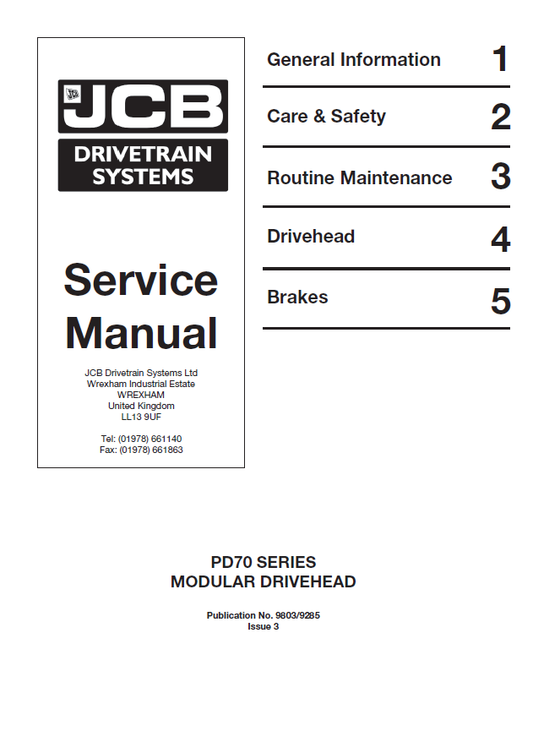 JCB
DRIVETRAIN SYSTEMS

Service Manual

JCB Drivetrain Systems Ltd
Wrexham Industrial Estate
WREXHAM
United Kingdom
LL13 9UF

Tel: (01978) 661140
Fax: (01978) 661863

General Information 1

Care & Safety 2

Routine Maintenance 3

Drivehead 4

Brakes 5

PD70 SERIES
MODULAR DRIVEHEAD

Publication No. 9803/9285
Issue 3